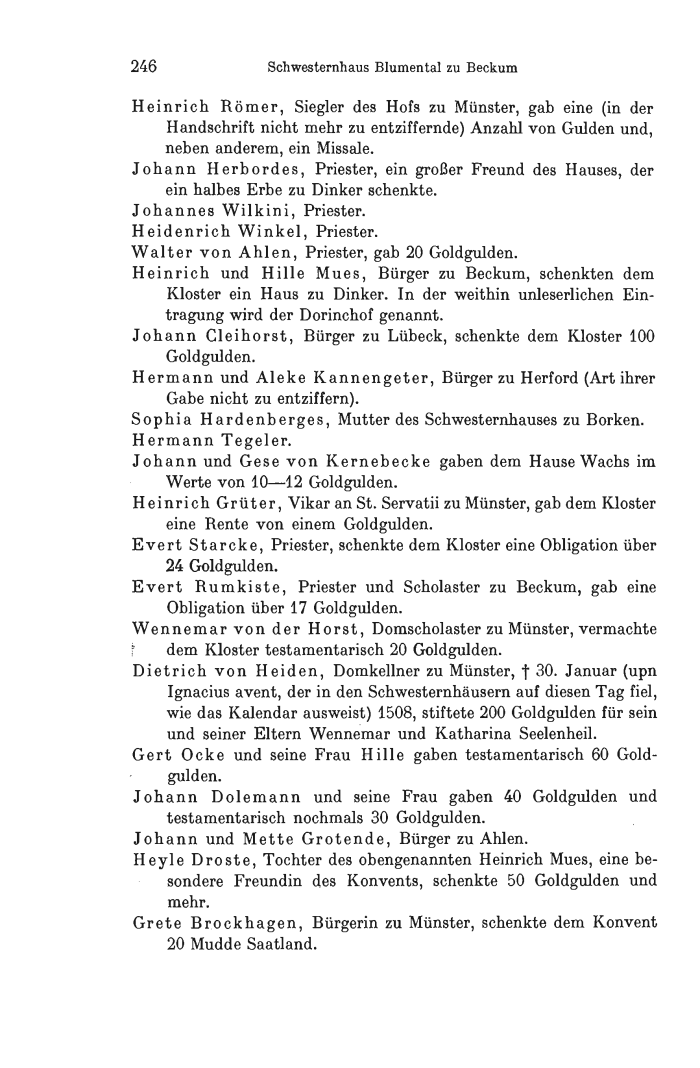 246 Schwesternhaus Blumental zu Beckum

Heinrich Römer, Siegler des Hofs zu Münster, gab eine (in der Handschrift nicht mehr zu entziffernde) Anzahl von Gulden und, neben anderem, ein Missale.

Johann Herbordes, Priester, ein großer Freund des Hauses, der ein halbes Erbe zu Dinker schenkte.

Johannes Wilkini, Priester.

Heidenrich Winkel, Priester.

Walter von Ahlen, Priester, gab 20 Goldgulden.

Heinrich und Hille Mues, Bürger zu Beckum, schenkten dem Kloster ein Haus zu Dinker. In der weithin unleserlichen Eintragung wird der Dorinchof genannt.

Johann Cleihorst, Bürger zu Lübeck, schenkte dem Kloster 100 Goldgulden.

Hermann und Aleke Kannengeter, Bürger zu Herford (Art ihrer Gabe nicht zu entziffern).

Sophia Hardenberges, Mutter des Schwesternhauses zu Borken.

Hermann Tegeler.

Johann und Gese von Kernebecke gaben dem Hause Wachs im Werte von 10—12 Goldgulden.

Heinrich Grüter, Vikar an St. Servatii zu Münster, gab dem Kloster eine Rente von einem Goldgulden.

Evert Starcke, Priester, schenkte dem Kloster eine Obligation über 24 Goldgulden.

Evert Rumkiste, Priester und Scholaster zu Beckum, gab eine Obligation über 17 Goldgulden.

Wennemar von der Horst, Domscholaster zu Münster, vermachte dem Kloster testamentarisch 20 Goldgulden.

Dietrich von Heiden, Domkellner zu Münster, † 30. Januar (upn Ignacius avent, der in den Schwesternhäusern auf diesen Tag fiel, wie das Kalendar ausweist) 1508, stiftete 200 Goldgulden für sein und seiner Eltern Wennemar und Katharina Seelenheil.

Gert Ocke und seine Frau Hille gaben testamentarisch 60 Goldgulden.

Johann Dolemann und seine Frau gaben 40 Goldgulden und testamentarisch nochmals 30 Goldgulden.

Johann und Mette Grotende, Bürger zu Ahlen.

Heyle Droste, Tochter des obengenannten Heinrich Mues, eine besondere Freundin des Konvents, schenkte 50 Goldgulden und mehr.

Grete Brockhagen, Bürgerin zu Münster, schenkte dem Konvent 20 Mudde Saatland.